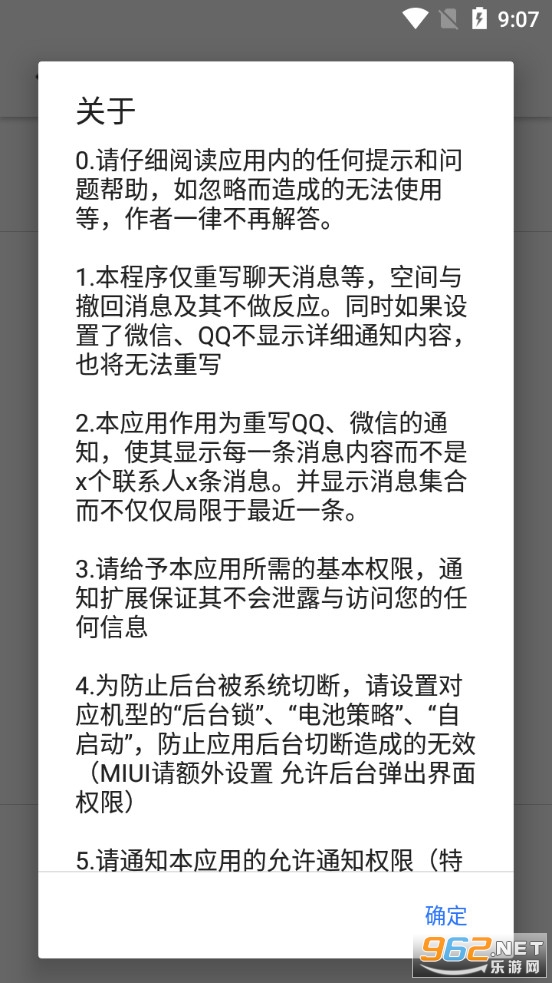 9:07

关于

0.请仔细阅读应用内的任何提示和问题帮助，如忽略而造成的无法使用等，作者一律不再解答。

1.本程序仅重写聊天消息等，空间与撤回消息及其不做反应。同时如果设置了微信、QQ不显示详细通知内容，也将无法重写

2.本应用作用为重写QQ、微信的通知，使其显示每一条消息内容而不是x个联系人x条消息。并显示消息集合而不仅仅局限于最近一条。

3.请给予本应用所需的基本权限，通知扩展保证其不会泄露与访问您的任何信息

4.为防止后台被系统切断，请设置对应机型的“后台锁”、“电池策略”、“自启动”，防止应用后台切断造成的无效（MIUI请额外设置 允许后台弹出界面权限）

5.请通知本应用的允许通知权限（特

确定

962.NET
乐游网